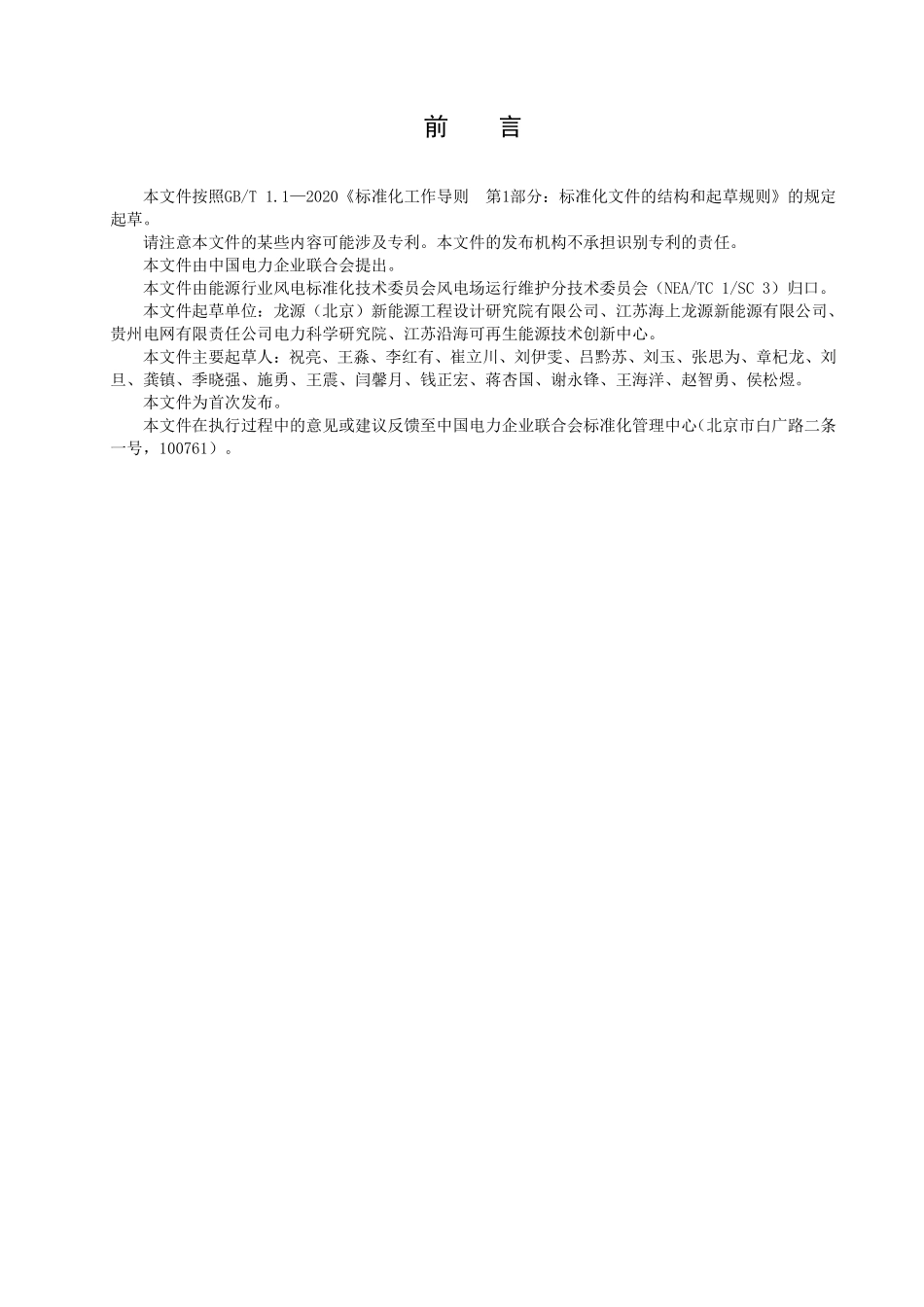 前　言

本文件按照GB/T 1.1—2020《标准化工作导则　第1部分：标准化文件的结构和起草规则》的规定起草。

请注意本文件的某些内容可能涉及专利。本文件的发布机构不承担识别专利的责任。

本文件由中国电力企业联合会提出。

本文件由能源行业风电标准化技术委员会风电场运行维护分技术委员会（NEA/TC 1/SC 3）归口。

本文件起草单位：龙源（北京）新能源工程设计研究院有限公司、江苏海上龙源新能源有限公司、贵州电网有限责任公司电力科学研究院、江苏沿海可再生能源技术创新中心。

本文件主要起草人：祝亮、王淼、李红有、崔立川、刘伊雯、吕黔苏、刘玉、张思为、章杞龙、刘旦、龚镇、季晓强、施勇、王震、闫馨月、钱正宏、蒋杏国、谢永锋、王海洋、赵智勇、侯松煜。

本文件为首次发布。

本文件在执行过程中的意见或建议反馈至中国电力企业联合会标准化管理中心（北京市白广路二条一号，100761）。